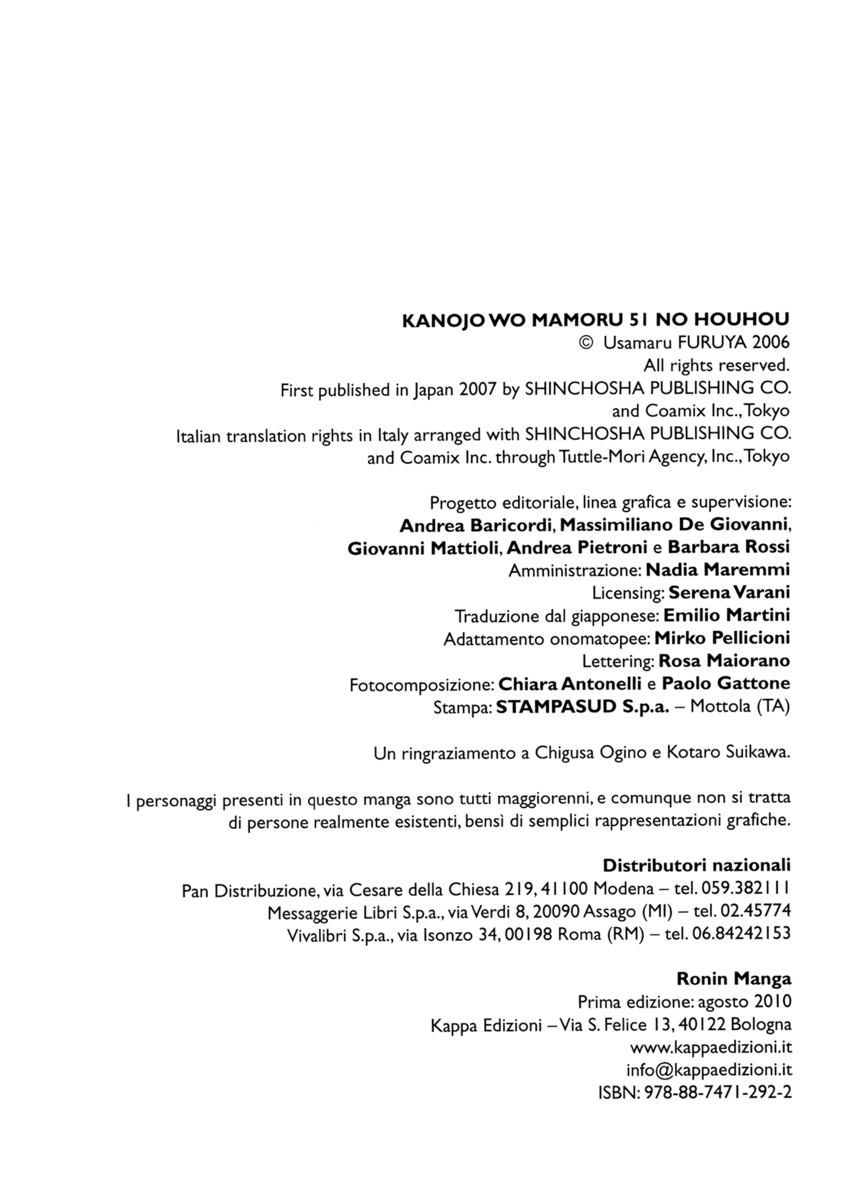 KANOJO WO MAMORU 51 NO HOUHOU
© Usamaru FURUYA 2006
All rights reserved.
First published in Japan 2007 by SHINCHOSHA PUBLISHING CO. and Coamix Inc., Tokyo
Italian translation rights in Italy arranged with SHINCHOSHA PUBLISHING CO. and Coamix Inc. through Tuttle-Mori Agency, Inc., Tokyo

Progetto editoriale, linea grafica e supervisione:
Andrea Baricordi, Massimiliano De Giovanni, Giovanni Mattioli, Andrea Pietroni e Barbara Rossi
Amministrazione: Nadia Maremmi
Licensing: Serena Varani
Traduzione dal giapponese: Emilio Martini
Adattamento onomatopee: Mirko Pellicioni
Lettering: Rosa Maiorano
Fotocomposizione: Chiara Antonelli e Paolo Gattone
Stampa: STAMPASUD S.p.a. – Mottola (TA)

Un ringraziamento a Chigusa Ogino e Kotaro Suikawa.

I personaggi presenti in questo manga sono tutti maggiorenni, e comunque non si tratta di persone realmente esistenti, bensì di semplici rappresentazioni grafiche.

Distributori nazionali
Pan Distribuzione, via Cesare della Chiesa 219, 41100 Modena – tel. 059.382111
Messaggerie Libri S.p.a., via Verdi 8, 20090 Assago (MI) – tel. 02.45774
Vivalibri S.p.a., via Isonzo 34, 00198 Roma (RM) – tel. 06.84242153

Ronin Manga
Prima edizione: agosto 2010
Kappa Edizioni – Via S. Felice 13, 40122 Bologna
www.kappaedizioni.it
info@kappaedizioni.it
ISBN: 978-88-7471-292-2